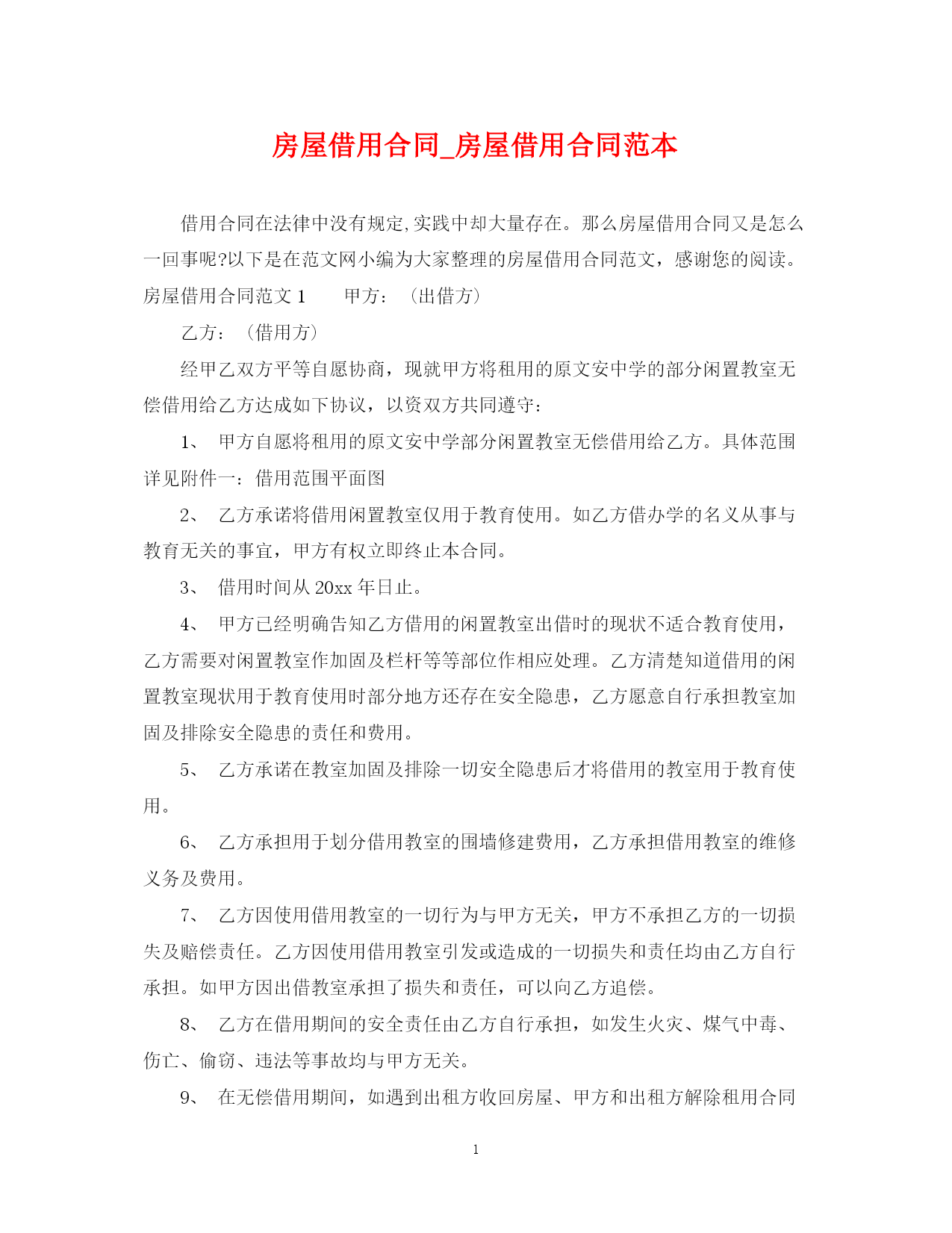 房屋借用合同_房屋借用合同范本

借用合同在法律中没有规定,实践中却大量存在。那么房屋借用合同又是怎么一回事呢?以下是在范文网小编为大家整理的房屋借用合同范文，感谢您的阅读。房屋借用合同范文 1　　甲方：（出借方）

乙方：（借用方）

经甲乙双方平等自愿协商，现就甲方将租用的原文安中学的部分闲置教室无偿借用给乙方达成如下协议，以资双方共同遵守：

1、 甲方自愿将租用的原文安中学部分闲置教室无偿借用给乙方。具体范围详见附件一：借用范围平面图

2、 乙方承诺将借用闲置教室仅用于教育使用。如乙方借办学的名义从事与教育无关的事宜，甲方有权立即终止本合同。

3、 借用时间从 20xx 年日止。

4、 甲方已经明确告知乙方借用的闲置教室出借时的现状不适合教育使用，乙方需要对闲置教室作加固及栏杆等等部位作相应处理。乙方清楚知道借用的闲置教室现状用于教育使用时部分地方还存在安全隐患，乙方愿意自行承担教室加固及排除安全隐患的责任和费用。

5、 乙方承诺在教室加固及排除一切安全隐患后才将借用的教室用于教育使用。

6、 乙方承担用于划分借用教室的围墙修建费用，乙方承担借用教室的维修义务及费用。

7、 乙方因使用借用教室的一切行为与甲方无关，甲方不承担乙方的一切损失及赔偿责任。乙方因使用借用教室引发或造成的一切损失和责任均由乙方自行承担。如甲方因出借教室承担了损失和责任，可以向乙方追偿。

8、 乙方在借用期间的安全责任由乙方自行承担，如发生火灾、煤气中毒、伤亡、偷窃、违法等事故均与甲方无关。

9、 在无偿借用期间，如遇到出租方收回房屋、甲方和出租方解除租用合同

1